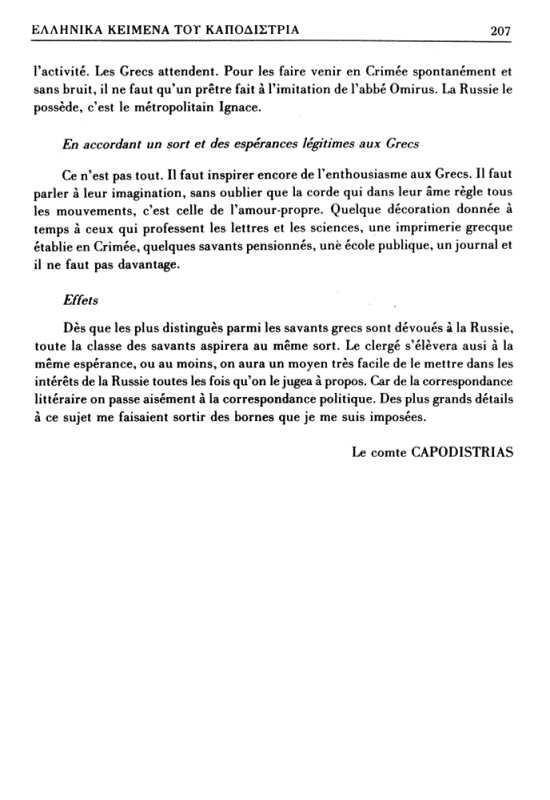 ΕΛΛΗΝΙΚΑ ΚΕΙΜΕΝΑ ΤΟΥ ΚΑΠΟΔΙΣΤΡΙΑ 207

l'activité. Les Grecs attendent. Pour les faire venir en Crimée spontanément et sans bruit, il ne faut qu'un prêtre fait à l'imitation de l'abbé Omirus. La Russie le possède, c'est le métropolitain Ignace.

En accordant un sort et des espérances légitimes aux Grecs

Ce n'est pas tout. Il faut inspirer encore de l'enthousiasme aux Grecs. Il faut parler à leur imagination, sans oublier que la corde qui dans leur âme règle tous les mouvements, c'est celle de l'amour-propre. Quelque décoration donnée à temps à ceux qui professent les lettres et les sciences, une imprimerie grecque établie en Crimée, quelques savants pensionnés, unè école publique, un journal et il ne faut pas davantage.

Effets

Dès que les plus distinguès parmi les savants grecs sont dévoués à la Russie, toute la classe des savants aspirera au même sort. Le clergé s'élèvera ausi à la même espérance, ou au moins, on aura un moyen très facile de le mettre dans les intérêts de la Russie toutes les fois qu'on le jugea à propos. Car de la correspondance littéraire on passe aisément à la correspondance politique. Des plus grands détails à ce sujet me faisaient sortir des bornes que je me suis imposées.

Le comte CAPODISTRIAS